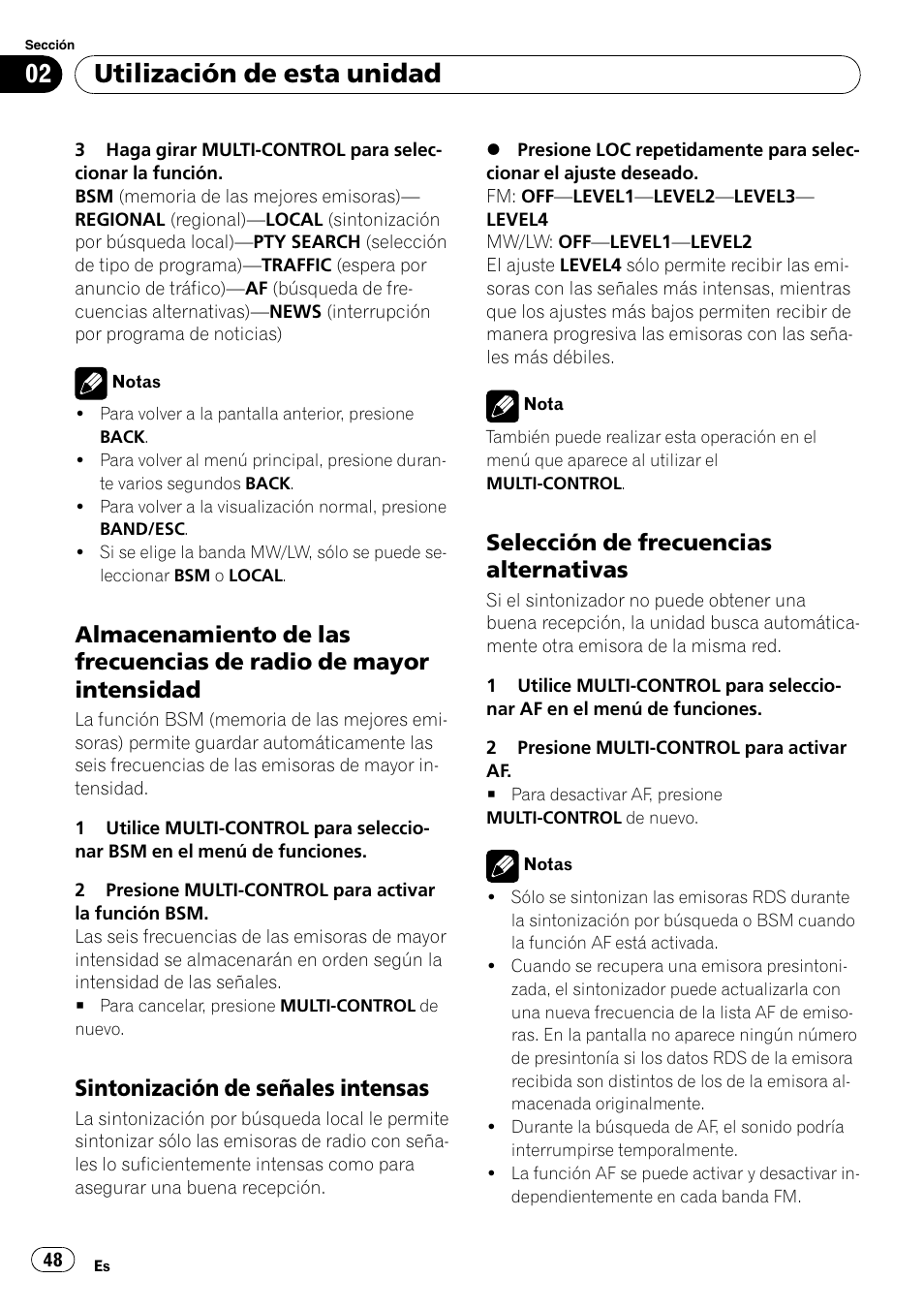 Sección

02 Utilización de esta unidad

3 Haga girar MULTI-CONTROL para seleccionar la función.
BSM (memoria de las mejores emisoras)—REGIONAL (regional)—LOCAL (sintonización por búsqueda local)—PTY SEARCH (selección de tipo de programa)—TRAFFIC (espera por anuncio de tráfico)—AF (búsqueda de frecuencias alternativas)—NEWS (interrupción por programa de noticias)

Notas
• Para volver a la pantalla anterior, presione BACK.
• Para volver al menú principal, presione durante varios segundos BACK.
• Para volver a la visualización normal, presione BAND/ESC.
• Si se elige la banda MW/LW, sólo se puede seleccionar BSM o LOCAL.

Almacenamiento de las frecuencias de radio de mayor intensidad
La función BSM (memoria de las mejores emisoras) permite guardar automáticamente las seis frecuencias de las emisoras de mayor intensidad.

1 Utilice MULTI-CONTROL para seleccionar BSM en el menú de funciones.

2 Presione MULTI-CONTROL para activar la función BSM.
Las seis frecuencias de las emisoras de mayor intensidad se almacenarán en orden según la intensidad de las señales.
■ Para cancelar, presione MULTI-CONTROL de nuevo.

Sintonización de señales intensas
La sintonización por búsqueda local le permite sintonizar sólo las emisoras de radio con señales lo suficientemente intensas como para asegurar una buena recepción.

● Presione LOC repetidamente para seleccionar el ajuste deseado.
FM: OFF—LEVEL1—LEVEL2—LEVEL3—LEVEL4
MW/LW: OFF—LEVEL1—LEVEL2
El ajuste LEVEL4 sólo permite recibir las emisoras con las señales más intensas, mientras que los ajustes más bajos permiten recibir de manera progresiva las emisoras con las señales más débiles.

Nota
También puede realizar esta operación en el menú que aparece al utilizar el MULTI-CONTROL.

Selección de frecuencias alternativas
Si el sintonizador no puede obtener una buena recepción, la unidad busca automáticamente otra emisora de la misma red.

1 Utilice MULTI-CONTROL para seleccionar AF en el menú de funciones.

2 Presione MULTI-CONTROL para activar AF.
■ Para desactivar AF, presione MULTI-CONTROL de nuevo.

Notas
• Sólo se sintonizan las emisoras RDS durante la sintonización por búsqueda o BSM cuando la función AF está activada.
• Cuando se recupera una emisora presintonizada, el sintonizador puede actualizarla con una nueva frecuencia de la lista AF de emisoras. En la pantalla no aparece ningún número de presintonía si los datos RDS de la emisora recibida son distintos de los de la emisora almacenada originalmente.
• Durante la búsqueda de AF, el sonido podría interrumpirse temporalmente.
• La función AF se puede activar y desactivar independientemente en cada banda FM.

48 Es